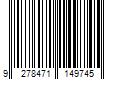 9 278471 149745